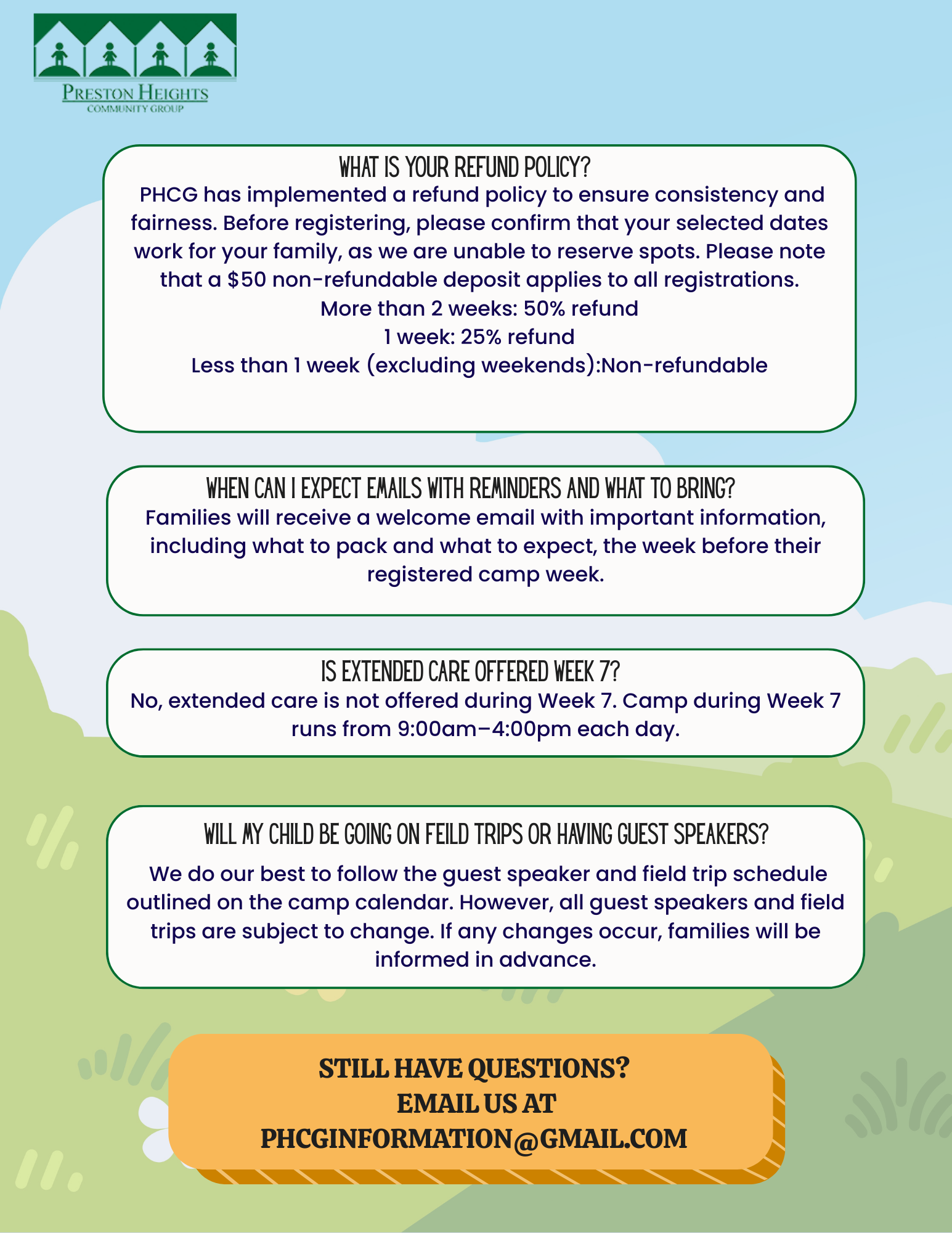 PRESTON HEIGHTS
COMMUNITY GROUP

WHAT IS YOUR REFUND POLICY?
PHCG has implemented a refund policy to ensure consistency and fairness. Before registering, please confirm that your selected dates work for your family, as we are unable to reserve spots. Please note that a $50 non-refundable deposit applies to all registrations.
More than 2 weeks: 50% refund
1 week: 25% refund
Less than 1 week (excluding weekends):Non-refundable

WHEN CAN I EXPECT EMAILS WITH REMINDERS AND WHAT TO BRING?
Families will receive a welcome email with important information, including what to pack and what to expect, the week before their registered camp week.

IS EXTENDED CARE OFFERED WEEK 7?
No, extended care is not offered during Week 7. Camp during Week 7 runs from 9:00am–4:00pm each day.

WILL MY CHILD BE GOING ON FEILD TRIPS OR HAVING GUEST SPEAKERS?
We do our best to follow the guest speaker and field trip schedule outlined on the camp calendar. However, all guest speakers and field trips are subject to change. If any changes occur, families will be informed in advance.

STILL HAVE QUESTIONS?
EMAIL US AT
PHCGINFORMATION@GMAIL.COM